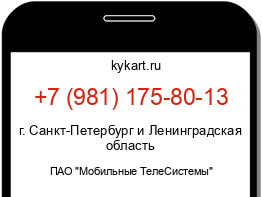 kykart.ru

+7 (981) 175-80-13

г. Санкт-Петербург и Ленинградская область

ПАО "Мобильные ТелеСистемы"